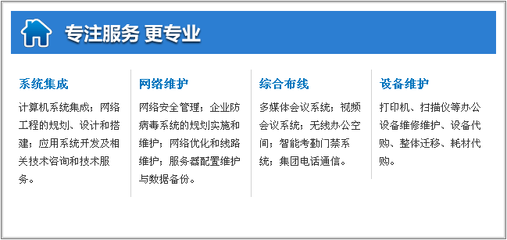 专注服务 更专业

系统集成

计算机系统集成；网络工程的规划、设计和搭建；应用系统开发及相关技术咨询和技术服务。

网络维护

网络安全管理；企业防病毒系统的规划实施和维护；网络优化和线路维护；服务器配置维护与数据备份。

综合布线

多媒体会议系统；视频会议系统；无线办公空间；智能考勤门禁系统；集团电话通信。

设备维护

打印机、扫描仪等办公设备维修维护、设备代购、整体迁移、耗材代购。